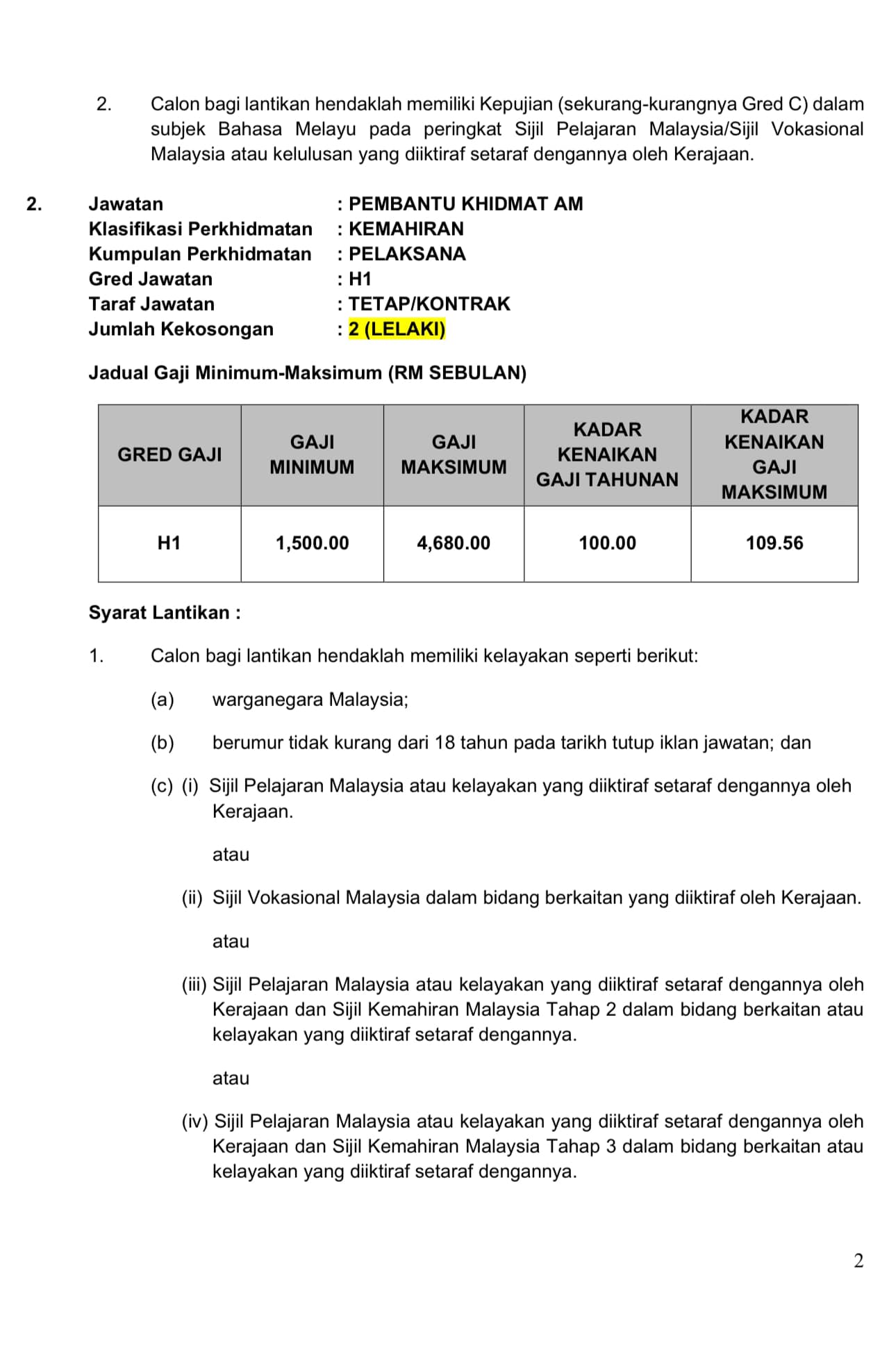 2. Calon bagi lantikan hendaklah memiliki Kepujian (sekurang-kurangnya Gred C) dalam subjek Bahasa Melayu pada peringkat Sijil Pelajaran Malaysia/Sijil Vokasional Malaysia atau kelulusan yang diiktiraf setaraf dengannya oleh Kerajaan.

2. Jawatan : PEMBANTU KHIDMAT AM
Klasifikasi Perkhidmatan : KEMAHIRAN
Kumpulan Perkhidmatan : PELAKSANA
Gred Jawatan : H1
Taraf Jawatan : TETAP/KONTRAK
Jumlah Kekosongan : 2 (LELAKI)

Jadual Gaji Minimum-Maksimum (RM SEBULAN)

| GRED GAJI | GAJI MINIMUM | GAJI MAKSIMUM | KADAR KENAIKAN GAJI TAHUNAN | KADAR KENAIKAN GAJI MAKSIMUM |
|---|---|---|---|---|
| H1 | 1,500.00 | 4,680.00 | 100.00 | 109.56 |

Syarat Lantikan :

1. Calon bagi lantikan hendaklah memiliki kelayakan seperti berikut:

(a) warganegara Malaysia;

(b) berumur tidak kurang dari 18 tahun pada tarikh tutup iklan jawatan; dan

(c) (i) Sijil Pelajaran Malaysia atau kelayakan yang diiktiraf setaraf dengannya oleh Kerajaan.

atau

(ii) Sijil Vokasional Malaysia dalam bidang berkaitan yang diiktiraf oleh Kerajaan.

atau

(iii) Sijil Pelajaran Malaysia atau kelayakan yang diiktiraf setaraf dengannya oleh Kerajaan dan Sijil Kemahiran Malaysia Tahap 2 dalam bidang berkaitan atau kelayakan yang diiktiraf setaraf dengannya.

atau

(iv) Sijil Pelajaran Malaysia atau kelayakan yang diiktiraf setaraf dengannya oleh Kerajaan dan Sijil Kemahiran Malaysia Tahap 3 dalam bidang berkaitan atau kelayakan yang diiktiraf setaraf dengannya.

2